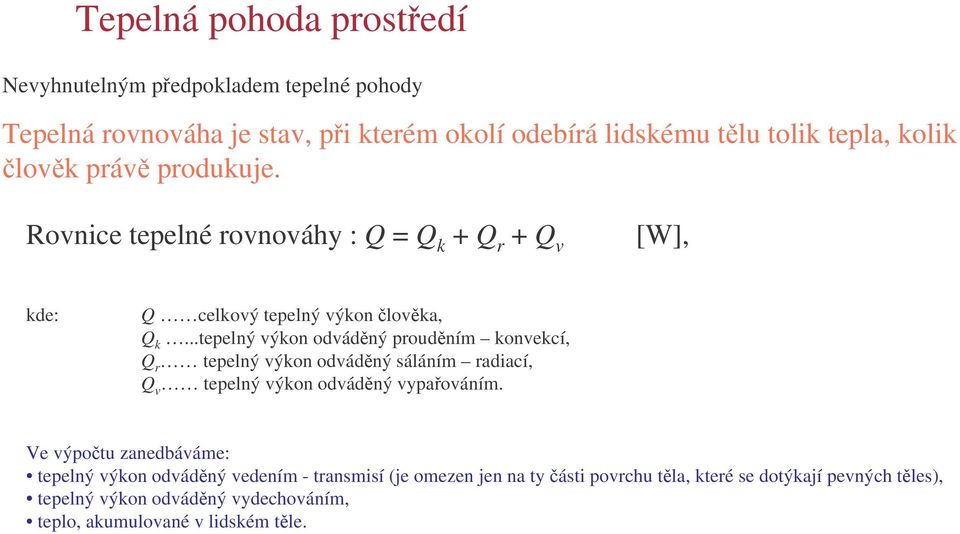 Tepelná pohoda prostředí

Nevyhnutelným předpokladem tepelné pohody

Tepelná rovnováha je stav, při kterém okolí odebírá lidskému tělu tolik tepla, kolik člověk právě produkuje.

Rovnice tepelné rovnováhy : $Q = Q_k + Q_r + Q_v$ [W],

kde: $Q$ ……celkový tepelný výkon člověka,
$Q_k$ …...tepelný výkon odváděný prouděním – konvekcí,
$Q_r$…… tepelný výkon odváděný sáláním – radiací,
$Q_v$…… tepelný výkon odváděný vypařováním.

Ve výpočtu zanedbáváme:
• tepelný výkon odváděný vedením - transmisí (je omezen jen na ty části povrchu těla, které se dotýkají pevných těles),
• tepelný výkon odváděný vydechováním,
• teplo, akumulované v lidském těle.